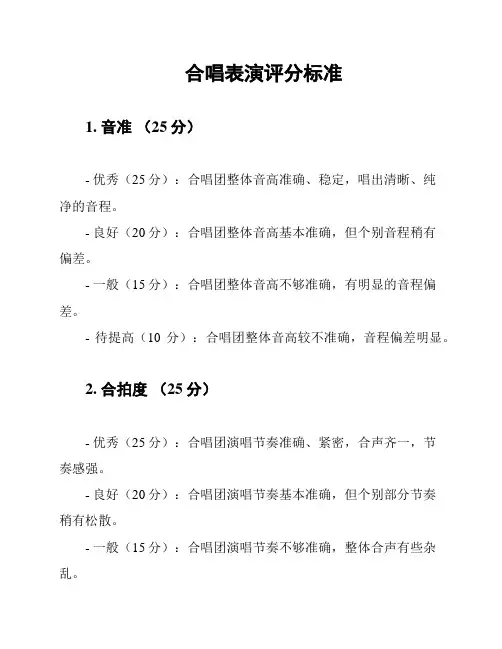 合唱表演评分标准

1. 音准 （25 分）

- 优秀（25 分）：合唱团整体音高准确、稳定，唱出清晰、纯净的音程。

- 良好（20 分）：合唱团整体音高基本准确，但个别音程稍有偏差。

- 一般（15 分）：合唱团整体音高不够准确，有明显的音程偏差。

- 待提高（10 分）：合唱团整体音高较不准确，音程偏差明显。

2. 合拍度 （25 分）

- 优秀（25 分）：合唱团演唱节奏准确、紧密，合声齐一，节奏感强。

- 良好（20 分）：合唱团演唱节奏基本准确，但个别部分节奏稍有松散。

- 一般（15 分）：合唱团演唱节奏不够准确，整体合声有些杂乱。